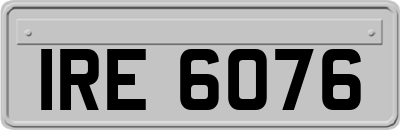 IRE 6076